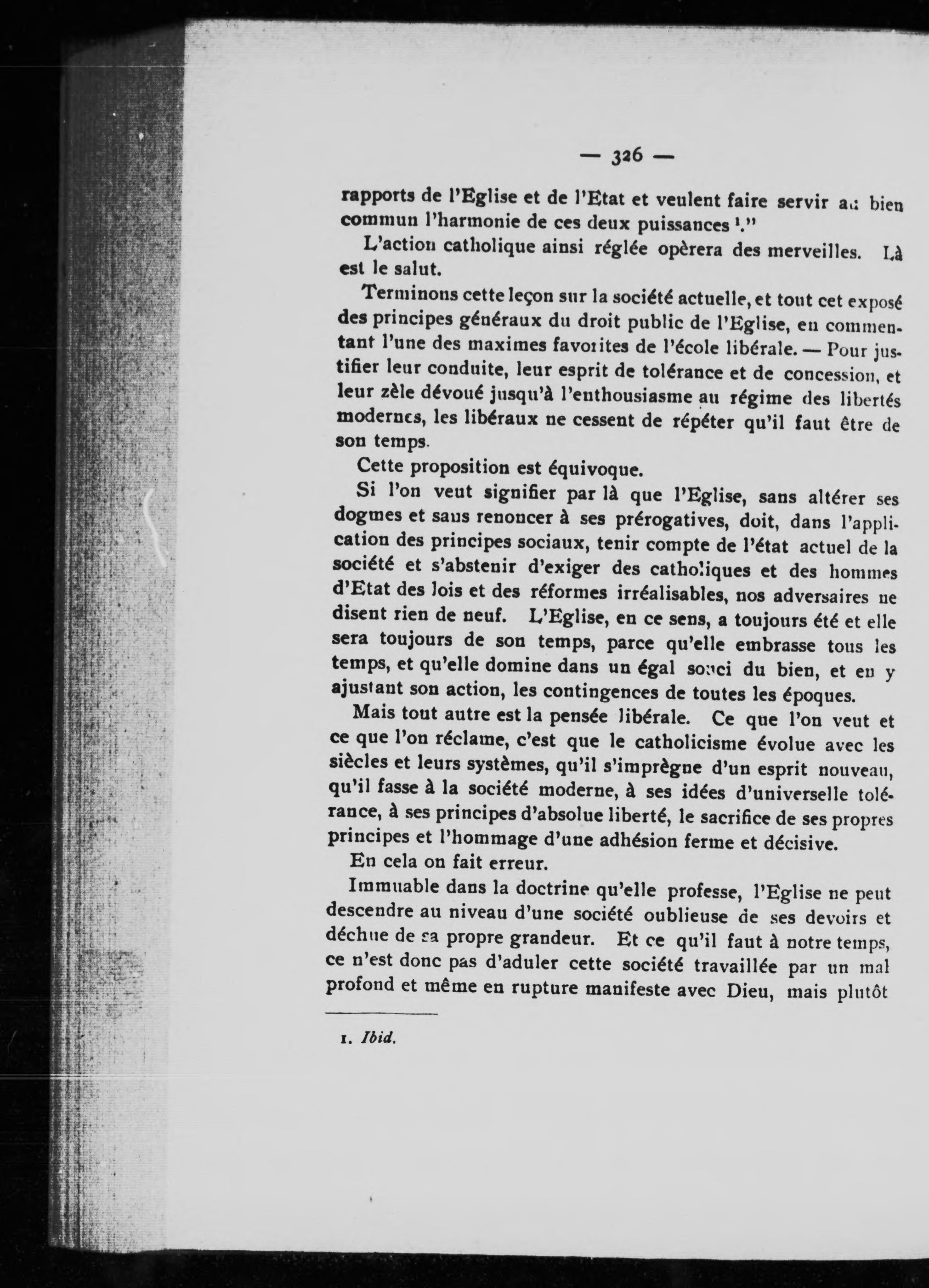 — 326 —

rapports de l'Eglise et de l'Etat et veulent faire servir au bien commun l'harmonie de ces deux puissances $^1$."

L'action catholique ainsi réglée opèrera des merveilles. Là est le salut.

Terminons cette leçon sur la société actuelle, et tout cet exposé des principes généraux du droit public de l'Eglise, en commentant l'une des maximes favorites de l'école libérale. — Pour justifier leur conduite, leur esprit de tolérance et de concession, et leur zèle dévoué jusqu'à l'enthousiasme au régime des libertés modernes, les libéraux ne cessent de répéter qu'il faut être de son temps.

Cette proposition est équivoque.

Si l'on veut signifier par là que l'Eglise, sans altérer ses dogmes et sans renoncer à ses prérogatives, doit, dans l'application des principes sociaux, tenir compte de l'état actuel de la société et s'abstenir d'exiger des catholiques et des hommes d'Etat des lois et des réformes irréalisables, nos adversaires ne disent rien de neuf. L'Eglise, en ce sens, a toujours été et elle sera toujours de son temps, parce qu'elle embrasse tous les temps, et qu'elle domine dans un égal souci du bien, et en y ajustant son action, les contingences de toutes les époques.

Mais tout autre est la pensée libérale. Ce que l'on veut et ce que l'on réclame, c'est que le catholicisme évolue avec les siècles et leurs systèmes, qu'il s'imprègne d'un esprit nouveau, qu'il fasse à la société moderne, à ses idées d'universelle tolérance, à ses principes d'absolue liberté, le sacrifice de ses propres principes et l'hommage d'une adhésion ferme et décisive.

En cela on fait erreur.

Immuable dans la doctrine qu'elle professe, l'Eglise ne peut descendre au niveau d'une société oublieuse de ses devoirs et déchue de sa propre grandeur. Et ce qu'il faut à notre temps, ce n'est donc pas d'aduler cette société travaillée par un mal profond et même en rupture manifeste avec Dieu, mais plutôt

1. Ibid.